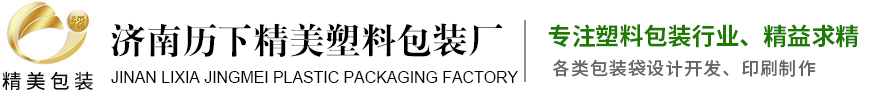 精美包装

济南历下精美塑料包装厂
JINAN LIXIA JINGMEI PLASTIC PACKAGING FACTORY

专注塑料包装行业、精益求精
各类包装袋设计开发、印刷制作